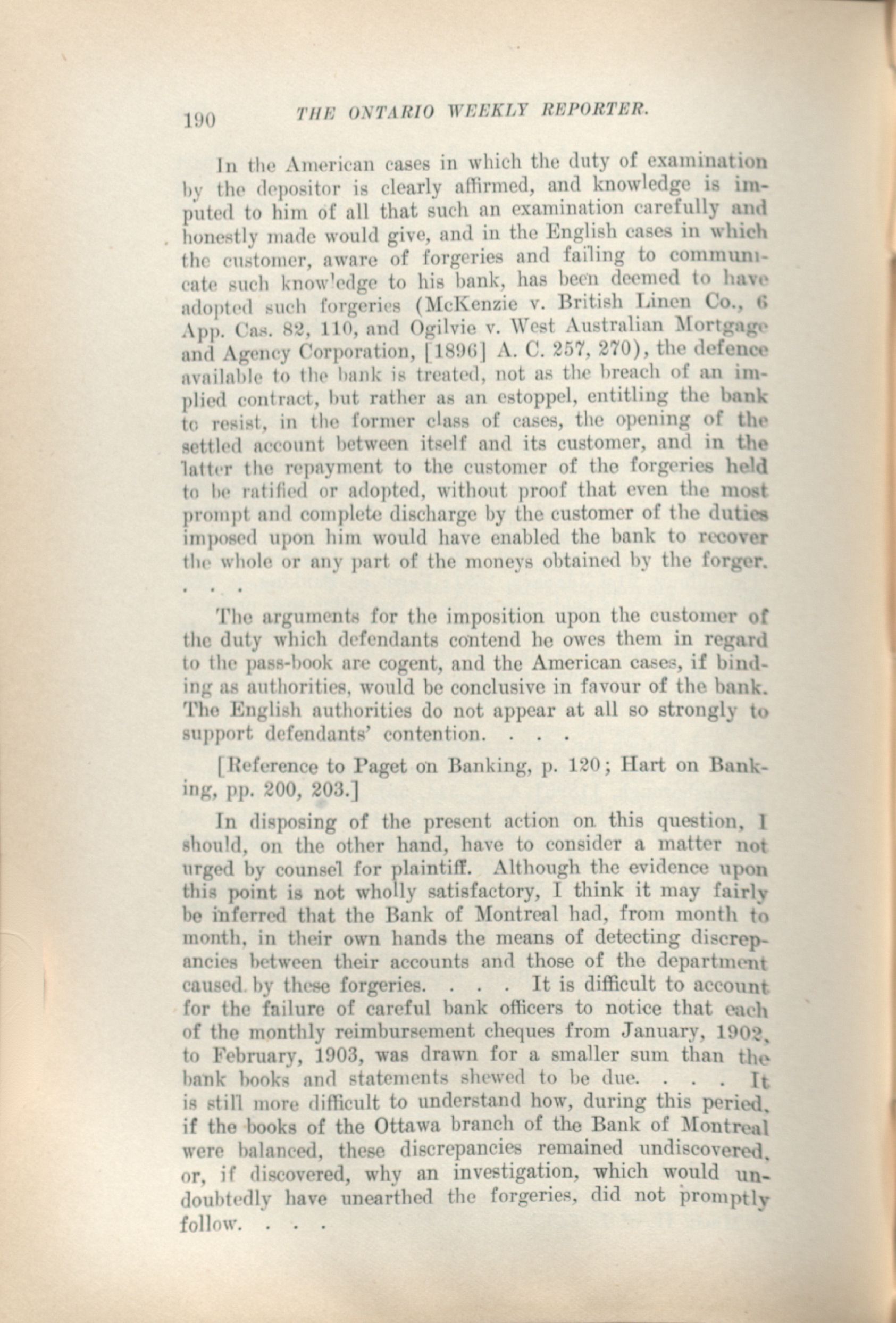 190 THE ONTARIO WEEKLY REPORTER.

In the American cases in which the duty of examination by the depositor is clearly affirmed, and knowledge is imputed to him of all that such an examination carefully and honestly made would give, and in the English cases in which the customer, aware of forgeries and failing to communicate such knowledge to his bank, has been deemed to have adopted such forgeries (McKenzie v. British Linen Co., 6 App. Cas. 82, 110, and Ogilvie v. West Australian Mortgage and Agency Corporation, [1896] A. C. 257, 270), the defence available to the bank is treated, not as the breach of an implied contract, but rather as an estoppel, entitling the bank to resist, in the former class of cases, the opening of the settled account between itself and its customer, and in the latter the repayment to the customer of the forgeries held to be ratified or adopted, without proof that even the most prompt and complete discharge by the customer of the duties imposed upon him would have enabled the bank to recover the whole or any part of the moneys obtained by the forger. . . .

The arguments for the imposition upon the customer of the duty which defendants contend he owes them in regard to the pass-book are cogent, and the American cases, if binding as authorities, would be conclusive in favour of the bank. The English authorities do not appear at all so strongly to support defendants' contention. . . .

[Reference to Paget on Banking, p. 120; Hart on Banking, pp. 200, 203.]

In disposing of the present action on this question, I should, on the other hand, have to consider a matter not urged by counsel for plaintiff. Although the evidence upon this point is not wholly satisfactory, I think it may fairly be inferred that the Bank of Montreal had, from month to month, in their own hands the means of detecting discrepancies between their accounts and those of the department caused by these forgeries. . . . It is difficult to account for the failure of careful bank officers to notice that each of the monthly reimbursement cheques from January, 1902, to February, 1903, was drawn for a smaller sum than the bank books and statements shewed to be due. . . . It is still more difficult to understand how, during this period, if the books of the Ottawa branch of the Bank of Montreal were balanced, these discrepancies remained undiscovered, or, if discovered, why an investigation, which would undoubtedly have unearthed the forgeries, did not promptly follow. . . .